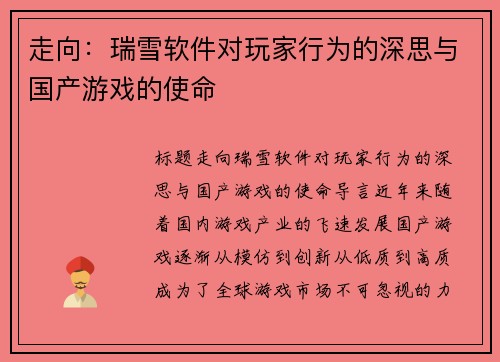 走向：瑞雪软件对玩家行为的深思与国产游戏的使命

标题走向瑞雪软件对玩家行为的深思与国产游戏的使命导言近年来随着国内游戏产业的飞速发展国产游戏逐渐从模仿到创新从低质到高质成为了全球游戏市场不可忽视的力